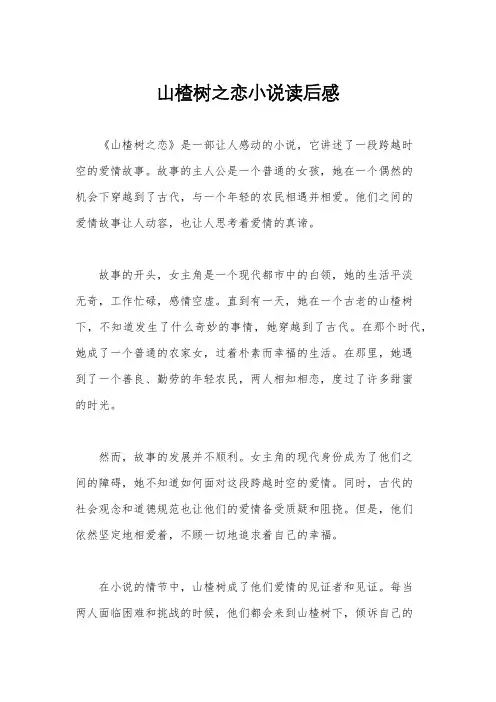 山楂树之恋小说读后感

《山楂树之恋》是一部让人感动的小说，它讲述了一段跨越时空的爱情故事。故事的主人公是一个普通的女孩，她在一个偶然的机会下穿越到了古代，与一个年轻的农民相遇并相爱。他们之间的爱情故事让人动容，也让人思考着爱情的真谛。

故事的开头，女主角是一个现代都市中的白领，她的生活平淡无奇，工作忙碌，感情空虚。直到有一天，她在一个古老的山楂树下，不知道发生了什么奇妙的事情，她穿越到了古代。在那个时代，她成了一个普通的农家女，过着朴素而幸福的生活。在那里，她遇到了一个善良、勤劳的年轻农民，两人相知相恋，度过了许多甜蜜的时光。

然而，故事的发展并不顺利。女主角的现代身份成为了他们之间的障碍，她不知道如何面对这段跨越时空的爱情。同时，古代的社会观念和道德规范也让他们的爱情备受质疑和阻挠。但是，他们依然坚定地相爱着，不顾一切地追求着自己的幸福。

在小说的情节中，山楂树成了他们爱情的见证者和见证。每当两人面临困难和挑战的时候，他们都会来到山楂树下，倾诉自己的